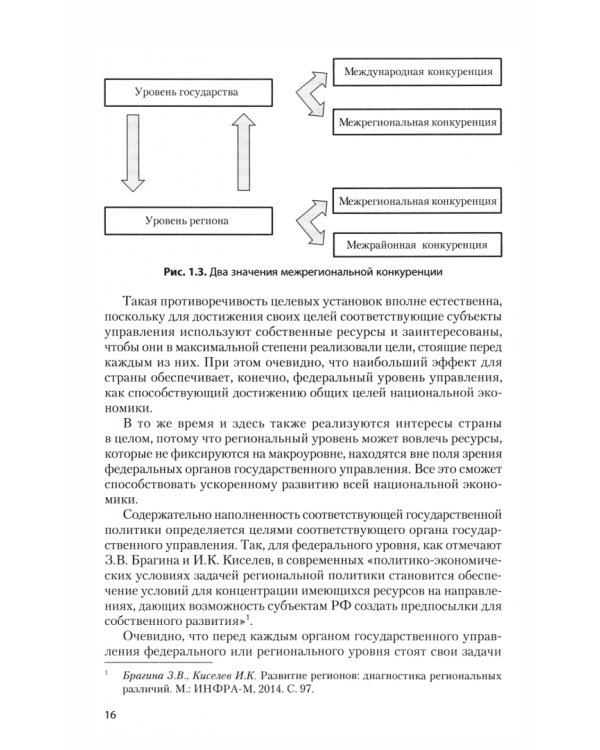 Уровень государства

Международная конкуренция

Межрегиональная конкуренция

Уровень региона

Межрегиональная конкуренция

Межрайонная конкуренция

Рис. 1.3. Два значения межрегиональной конкуренции

Такая противоречивость целевых установок вполне естественна, поскольку для достижения своих целей соответствующие субъекты управления используют собственные ресурсы и заинтересованы, чтобы они в максимальной степени реализовали цели, стоящие перед каждым из них. При этом очевидно, что наибольший эффект для страны обеспечивает, конечно, федеральный уровень управления, как способствующий достижению общих целей национальной экономики.

В то же время и здесь также реализуются интересы страны в целом, потому что региональный уровень может вовлечь ресурсы, которые не фиксируются на макроуровне, находятся вне поля зрения федеральных органов государственного управления. Все это сможет способствовать ускоренному развитию всей национальной экономики.

Содержательно наполненность соответствующей государственной политики определяется целями соответствующего органа государственного управления. Так, для федерального уровня, как отмечают З.В. Брагина и И.К. Киселев, в современных «политико-экономических условиях задачей региональной политики становится обеспечение условий для концентрации имеющихся ресурсов на направлениях, дающих возможность субъектам РФ создать предпосылки для собственного развития»$^1$.

Очевидно, что перед каждым органом государственного управления федерального или регионального уровня стоят свои задачи

$^1$ Брагина З.В., Киселев И.К. Развитие регионов: диагностика региональных различий. М.: ИНФРА-М. 2014. С. 97.

16